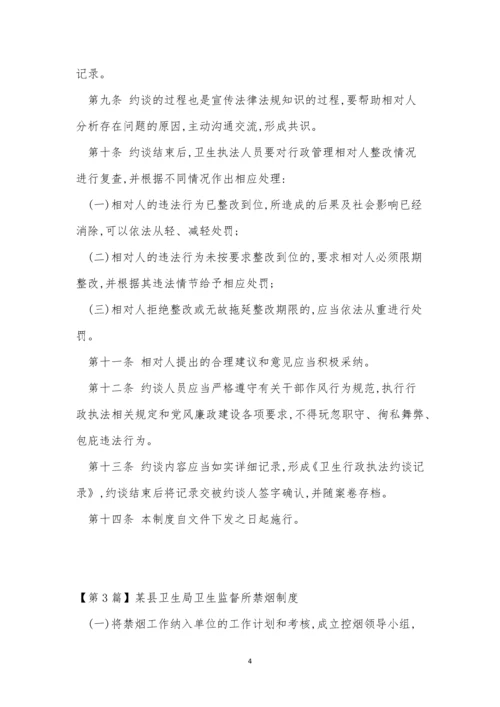 记录。

第九条 约谈的过程也是宣传法律法规知识的过程，要帮助相对人分析存在问题的原因，主动沟通交流，形成共识。

第十条 约谈结束后，卫生执法人员要对行政管理相对人整改情况进行复查，并根据不同情况作出相应处理：

(一)相对人的违法行为已整改到位，所造成的后果及社会影响已经消除，可以依法从轻、减轻处罚；

(二)相对人的违法行为未按要求整改到位的，要求相对人必须限期整改，并根据其违法情节给予相应处罚；

(三)相对人拒绝整改或无故拖延整改期限的，应当依法从重进行处罚。

第十一条 相对人提出的合理建议和意见应当积极采纳。

第十二条 约谈人员应当严格遵守有关干部作风行为规范，执行行政执法相关规定和党风廉政建设各项要求，不得玩忽职守、徇私舞弊、包庇违法行为。

第十三条 约谈内容应当如实详细记录，形成《卫生行政执法约谈记录》，约谈结束后将记录交被约谈人签字确认，并随案卷存档。

第十四条 本制度自文件下发之日起施行。

【第3篇】某县卫生局卫生监督所禁烟制度

(一)将禁烟工作纳入单位的工作计划和考核，成立控烟领导小组，

4